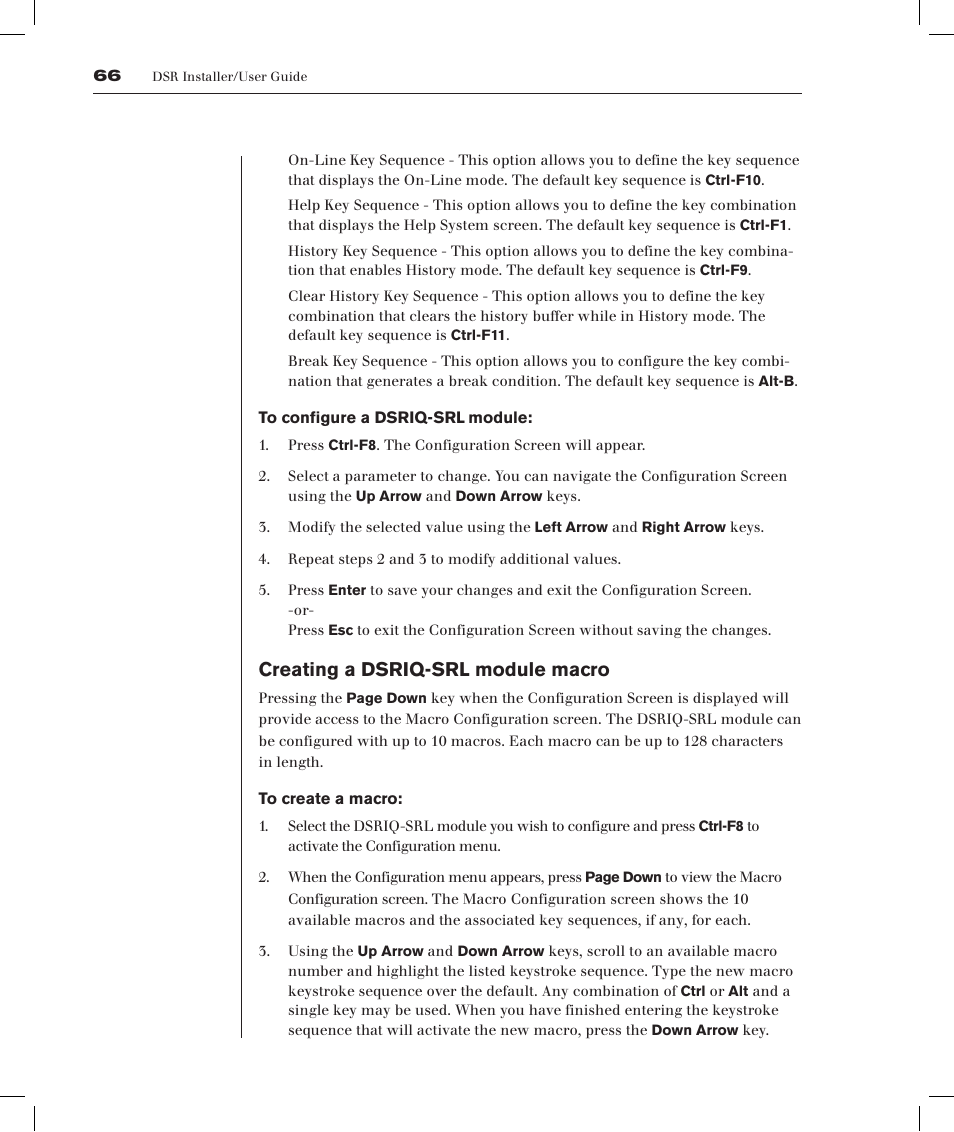 66 DSR Installer/User Guide

On-Line Key Sequence - This option allows you to define the key sequence that displays the On-Line mode. The default key sequence is Ctrl-F10.

Help Key Sequence - This option allows you to define the key combination that displays the Help System screen. The default key sequence is Ctrl-F1.

History Key Sequence - This option allows you to define the key combination that enables History mode. The default key sequence is Ctrl-F9.

Clear History Key Sequence - This option allows you to define the key combination that clears the history buffer while in History mode. The default key sequence is Ctrl-F11.

Break Key Sequence - This option allows you to configure the key combination that generates a break condition. The default key sequence is Alt-B.

To configure a DSRIQ-SRL module:

1. Press Ctrl-F8. The Configuration Screen will appear.

2. Select a parameter to change. You can navigate the Configuration Screen using the Up Arrow and Down Arrow keys.

3. Modify the selected value using the Left Arrow and Right Arrow keys.

4. Repeat steps 2 and 3 to modify additional values.

5. Press Enter to save your changes and exit the Configuration Screen.
-or-
Press Esc to exit the Configuration Screen without saving the changes.

Creating a DSRIQ-SRL module macro

Pressing the Page Down key when the Configuration Screen is displayed will provide access to the Macro Configuration screen. The DSRIQ-SRL module can be configured with up to 10 macros. Each macro can be up to 128 characters in length.

To create a macro:

1. Select the DSRIQ-SRL module you wish to configure and press Ctrl-F8 to activate the Configuration menu.

2. When the Configuration menu appears, press Page Down to view the Macro Configuration screen. The Macro Configuration screen shows the 10 available macros and the associated key sequences, if any, for each.

3. Using the Up Arrow and Down Arrow keys, scroll to an available macro number and highlight the listed keystroke sequence. Type the new macro keystroke sequence over the default. Any combination of Ctrl or Alt and a single key may be used. When you have finished entering the keystroke sequence that will activate the new macro, press the Down Arrow key.